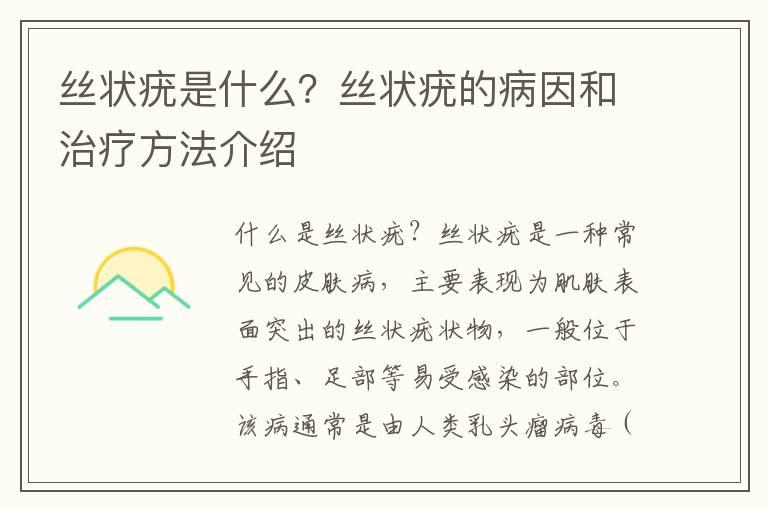 丝状疣是什么？丝状疣的病因和治疗方法介绍

什么是丝状疣？丝状疣是一种常见的皮肤病，主要表现为肌肤表面突出的丝状疣状物，一般位于手指、足部等易受感染的部位。该病通常是由人类乳头瘤病毒（